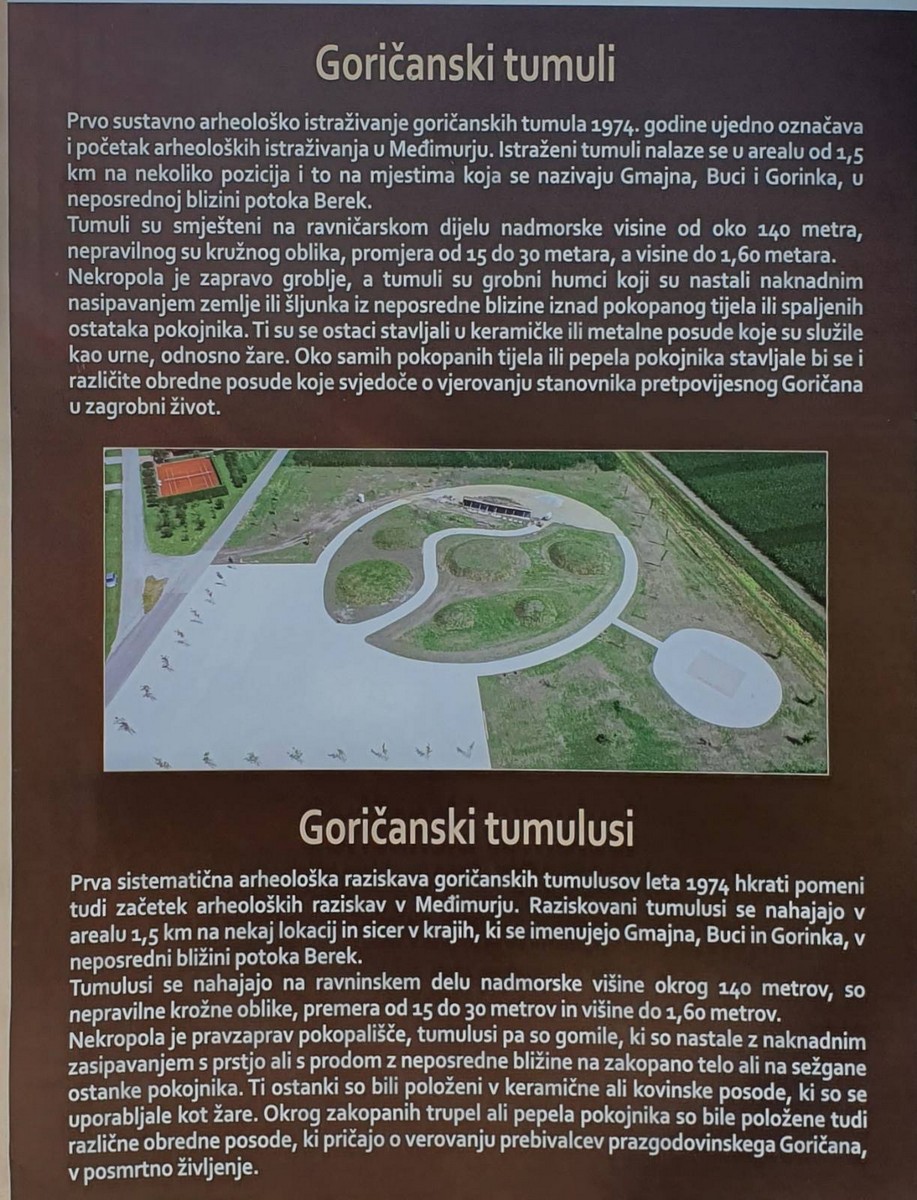 Goričanski tumuli

Prvo sustavno arheološko istraživanje goričanskih tumula 1974. godine ujedno označava i početak arheoloških istraživanja u Međimurju. Istraženi tumuli nalaze se u arealu od 1,5 km na nekoliko pozicija i to na mjestima koja se nazivaju Gmajna, Buci i Gorinka, u neposrednoj blizini potoka Berek.
Tumuli su smješteni na ravničarskom dijelu nadmorske visine od oko 140 metra, nepravilnog su kružnog oblika, promjera od 15 do 30 metara, a visine do 1,60 metara.
Nekropola je zapravo groblje, a tumuli su grobni humci koji su nastali naknadnim nasipavanjem zemlje ili šljunka iz neposredne blizine iznad pokopanog tijela ili spaljenih ostataka pokojnika. Ti su se ostaci stavljali u keramičke ili metalne posude koje su služile kao urne, odnosno žare. Oko samih pokopanih tijela ili pepela pokojnika stavljale bi se i različite obredne posude koje svjedoče o vjerovanju stanovnika pretpovijesnog Goričana u zagrobni život.

Goričanski tumulusi

Prva sistematična arheološka raziskava goričanskih tumulusov leta 1974 hkrati pomeni tudi začetek arheoloških raziskav v Međimurju. Raziskovani tumulusi se nahajajo v arealu 1,5 km na nekaj lokacij in sicer v krajih, ki se imenujejo Gmajna, Buci in Gorinka, v neposredni bližini potoka Berek.
Tumulusi se nahajajo na ravninskem delu nadmorske višine okrog 140 metrov, so nepravilne krožne oblike, premera od 15 do 30 metrov in višine do 1,60 metrov.
Nekropola je pravzaprav pokopališče, tumulusi pa so gomile, ki so nastale z naknadnim zasipavanjem s prstjo ali s prodom z neposredne bližine na zakopano telo ali na sežgane ostanke pokojnika. Ti ostanki so bili položeni v keramične ali kovinske posode, ki so se uporabljale kot žare. Okrog zakopanih trupel ali pepela pokojnika so bile položene tudi različne obredne posode, ki pričajo o verovanju prebivalcev prazgodovinskega Goričana, v posmrtno življenje.